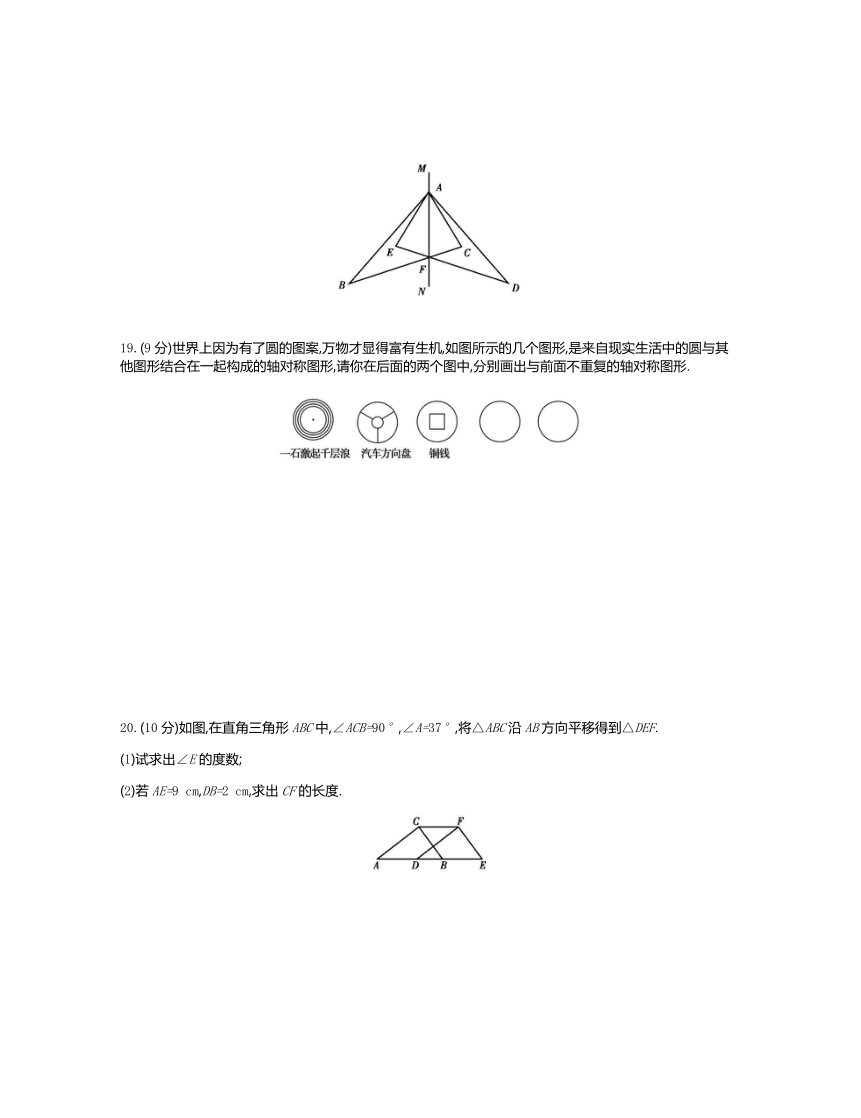 M
A
E
C
F
B
N
D

19. (9 分)世界上因为有了圆的图案,万物才显得富有生机,如图所示的几个图形,是来自现实生活中的圆与其他图形结合在一起构成的轴对称图形,请你在后面的两个图中,分别画出与前面不重复的轴对称图形.

一石激起千层浪　汽车方向盘　铜钱

20. (10 分)如图,在直角三角形 $ABC$ 中,$\angle ACB=90°$,$\angle A=37°$,将$\triangle ABC$沿 $AB$ 方向平移得到$\triangle DEF$.

(1)试求出$\angle E$ 的度数;

(2)若 $AE=9$ cm,$DB=2$ cm,求出 $CF$ 的长度.

C　F
A　D　B　E